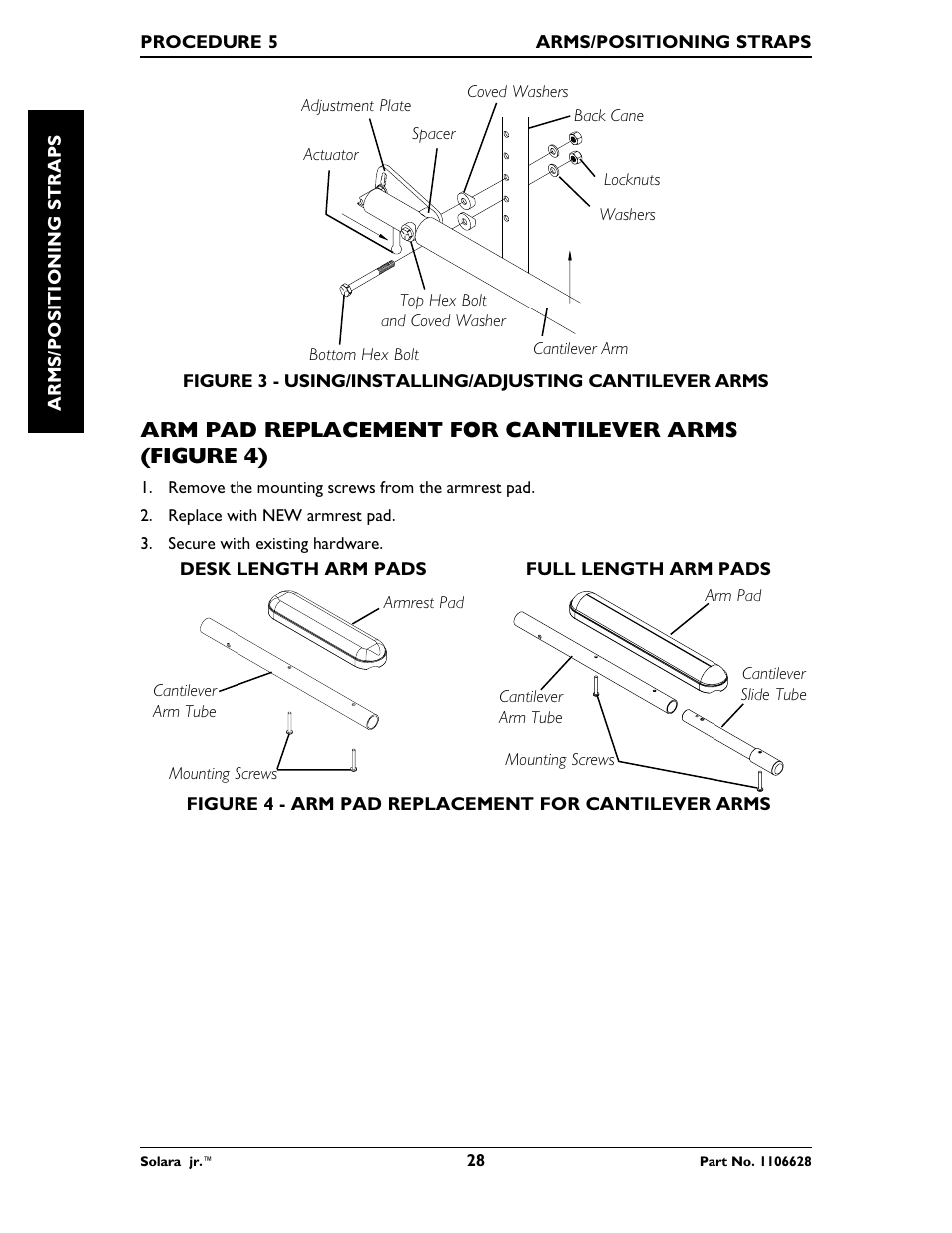 PROCEDURE 5 ARMS/POSITIONING STRAPS

ARMS/POSITIONING STRAPS

Adjustment Plate
Coved Washers
Back Cane
Spacer
Actuator
Locknuts
Washers
Top Hex Bolt and Coved Washer
Bottom Hex Bolt
Cantilever Arm

FIGURE 3 - USING/INSTALLING/ADJUSTING CANTILEVER ARMS

ARM PAD REPLACEMENT FOR CANTILEVER ARMS (FIGURE 4)

1. Remove the mounting screws from the armrest pad.
2. Replace with NEW armrest pad.
3. Secure with existing hardware.

DESK LENGTH ARM PADS

Armrest Pad
Cantilever Arm Tube
Mounting Screws

FULL LENGTH ARM PADS

Arm Pad
Cantilever Slide Tube
Cantilever Arm Tube
Mounting Screws

FIGURE 4 - ARM PAD REPLACEMENT FOR CANTILEVER ARMS

Solara jr.™ 28 Part No. 1106628